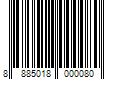 8 885018 000080